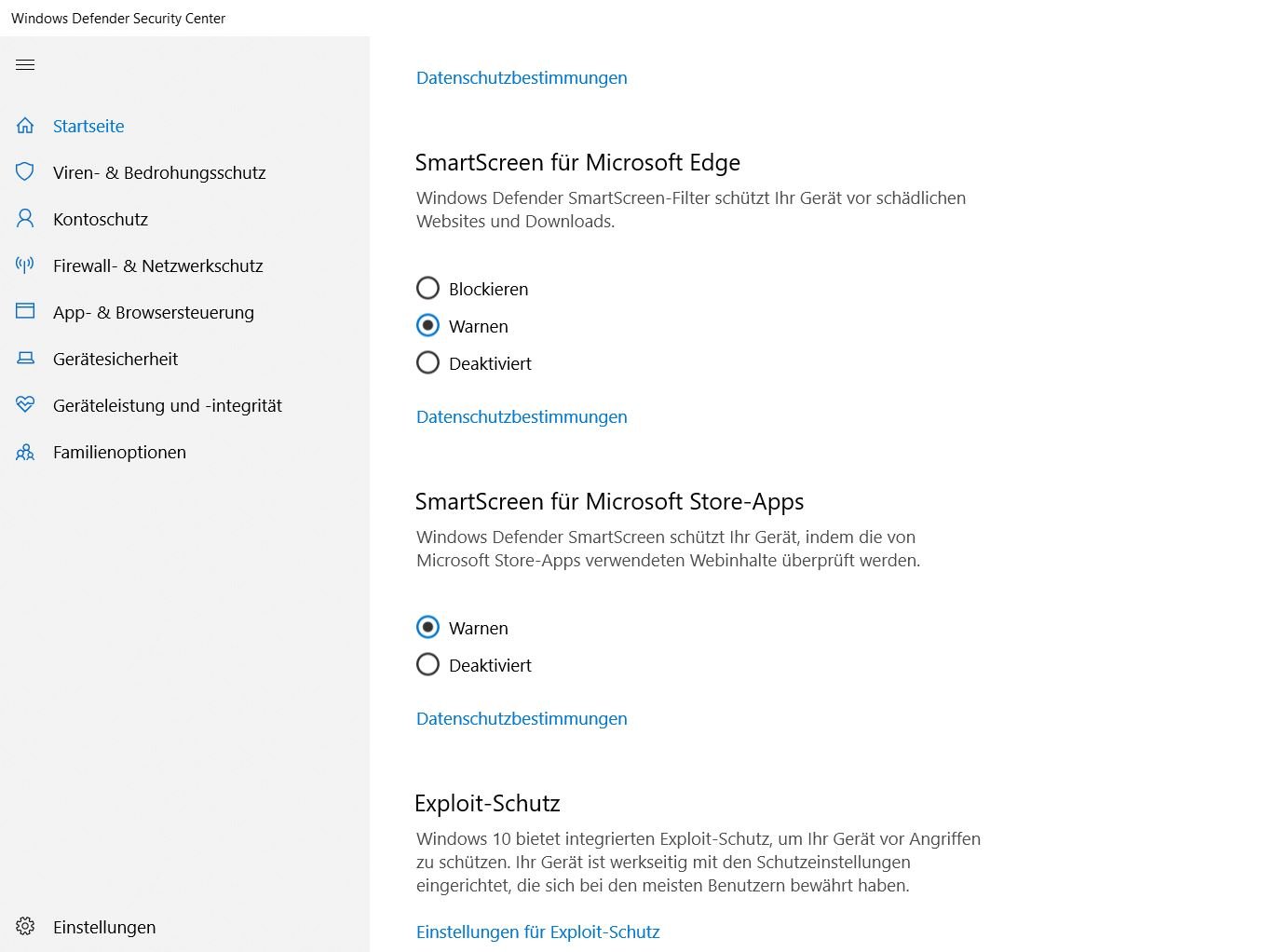 Windows Defender Security Center

Startseite
Viren- & Bedrohungsschutz
Kontoschutz
Firewall- & Netzwerkschutz
App- & Browsersteuerung
Gerätesicherheit
Geräteleistung und -integrität
Familienoptionen

Einstellungen

Datenschutzbestimmungen

SmartScreen für Microsoft Edge

Windows Defender SmartScreen-Filter schützt Ihr Gerät vor schädlichen Websites und Downloads.

Blockieren
Warnen
Deaktiviert

Datenschutzbestimmungen

SmartScreen für Microsoft Store-Apps

Windows Defender SmartScreen schützt Ihr Gerät, indem die von Microsoft Store-Apps verwendeten Webinhalte überprüft werden.

Warnen
Deaktiviert

Datenschutzbestimmungen

Exploit-Schutz

Windows 10 bietet integrierten Exploit-Schutz, um Ihr Gerät vor Angriffen zu schützen. Ihr Gerät ist werkseitig mit den Schutzeinstellungen eingerichtet, die sich bei den meisten Benutzern bewährt haben.

Einstellungen für Exploit-Schutz